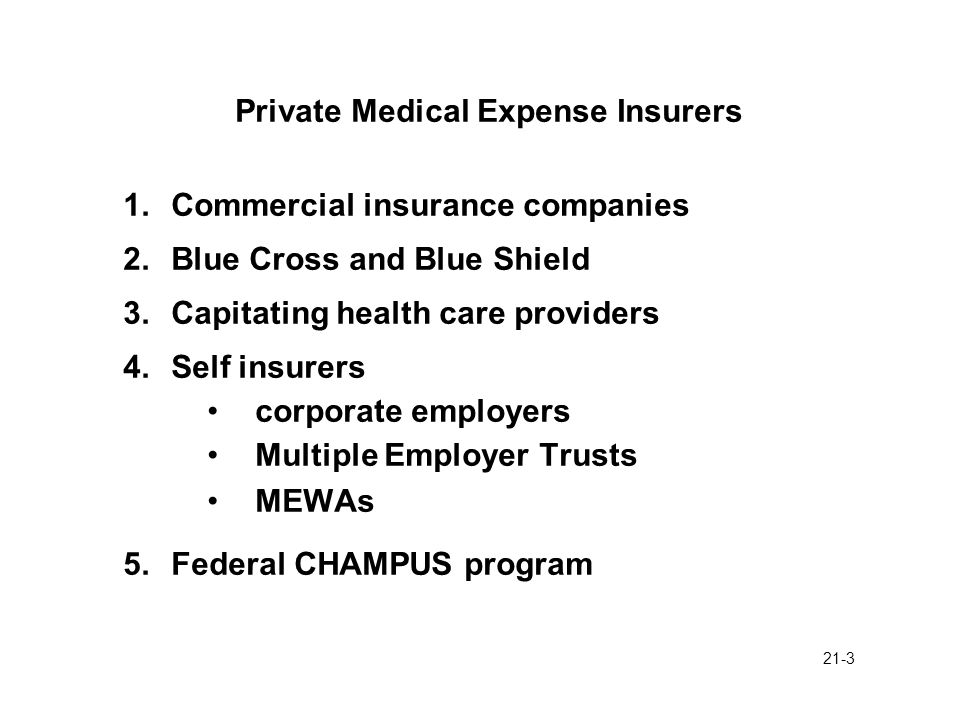 Private Medical Expense Insurers

1. Commercial insurance companies
2. Blue Cross and Blue Shield
3. Capitating health care providers
4. Self insurers
 • corporate employers
 • Multiple Employer Trusts
 • MEWAs
5. Federal CHAMPUS program

21-3